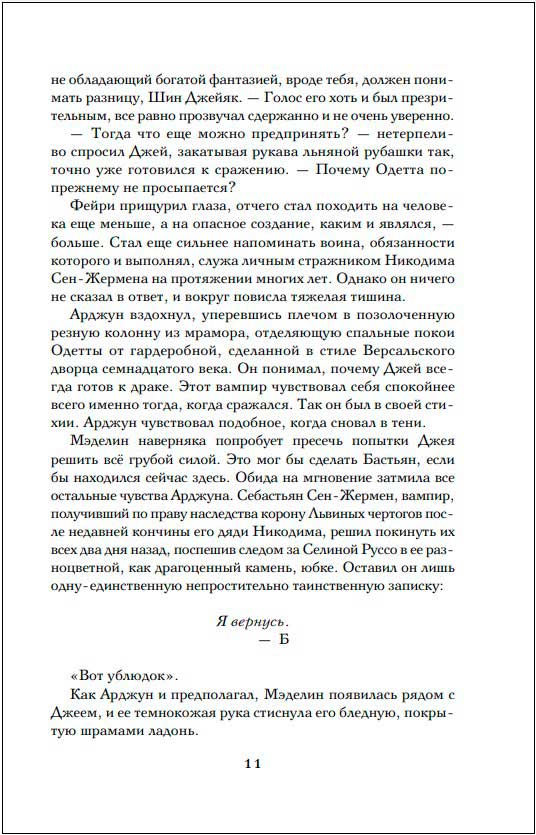 не обладающий богатой фантазией, вроде тебя, должен понимать разницу, Шин Джейяк. — Голос его хоть и был презрительным, все равно прозвучал сдержанно и не очень уверенно.

— Тогда что еще можно предпринять? — нетерпеливо спросил Джей, закатывая рукава льняной рубашки так, точно уже готовился к сражению. — Почему Одетта по-прежнему не просыпается?

Фейри прищурил глаза, отчего стал походить на человека еще меньше, а на опасное создание, каким и являлся, — больше. Стал еще сильнее напоминать воина, обязанности которого и выполнял, служа личным стражником Никодима Сен-Жермена на протяжении многих лет. Однако он ничего не сказал в ответ, и вокруг повисла тяжелая тишина.

Арджун вздохнул, уперевшись плечом в позолоченную резную колонну из мрамора, отделяющую спальные покои Одетты от гардеробной, сделанной в стиле Версальского дворца семнадцатого века. Он понимал, почему Джей всегда готов к драке. Этот вампир чувствовал себя спокойнее всего именно тогда, когда сражался. Так он был в своей стихии. Арджун чувствовал подобное, когда сновал в тени.

Мэделин наверняка попробует пресечь попытки Джея решить всё грубой силой. Это мог бы сделать Бастьян, если бы находился сейчас здесь. Обида на мгновение затмила все остальные чувства Арджуна. Себастьян Сен-Жермен, вампир, получивший по праву наследства корону Львиных чертогов после недавней кончины его дяди Никодима, решил покинуть их всех два дня назад, поспешив следом за Селиной Руссо в ее разноцветной, как драгоценный камень, юбке. Оставил он лишь одну-единственную непростительно таинственную записку:

Я вернусь.
— Б

«Вот ублюдок».

Как Арджун и предполагал, Мэделин появилась рядом с Джеем, и ее темнокожая рука стиснула его бледную, покрытую шрамами ладонь.

11